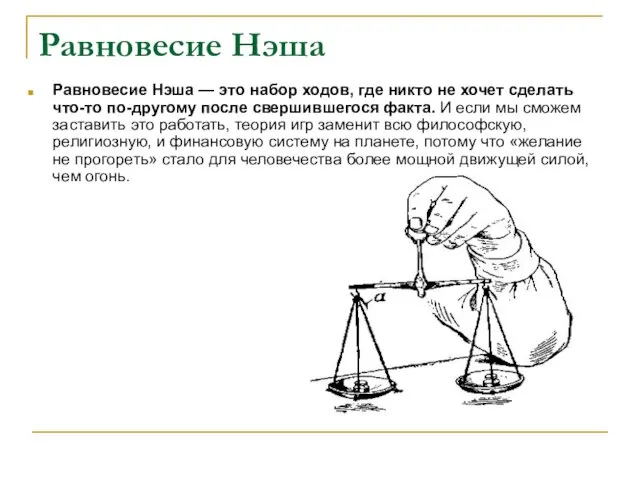 Равновесие Нэша

Равновесие Нэша — это набор ходов, где никто не хочет сделать что-то по-другому после свершившегося факта. И если мы сможем заставить это работать, теория игр заменит всю философскую, религиозную, и финансовую систему на планете, потому что «желание не прогореть» стало для человечества более мощной движущей силой, чем огонь.

a